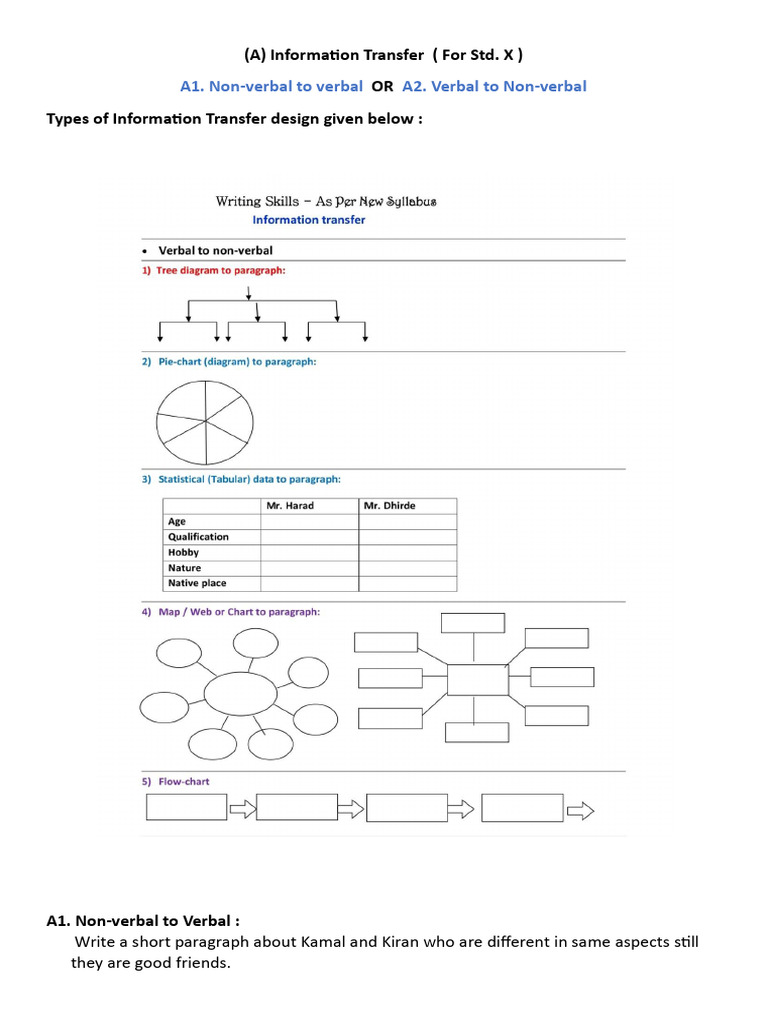 (A) Information Transfer ( For Std. X )

A1. Non-verbal to verbal OR A2. Verbal to Non-verbal

Types of Information Transfer design given below :

Writing Skills – As Per New Syllabus

Information transfer

• Verbal to non-verbal

1) Tree diagram to paragraph:

2) Pie-chart (diagram) to paragraph:

3) Statistical (Tabular) data to paragraph:

| | Mr. Harad | Mr. Dhirde |
|---|---|---|
| Age | | |
| Qualification | | |
| Hobby | | |
| Nature | | |
| Native place | | |

4) Map / Web or Chart to paragraph:

5) Flow-chart

A1. Non-verbal to Verbal :

Write a short paragraph about Kamal and Kiran who are different in same aspects still they are good friends.